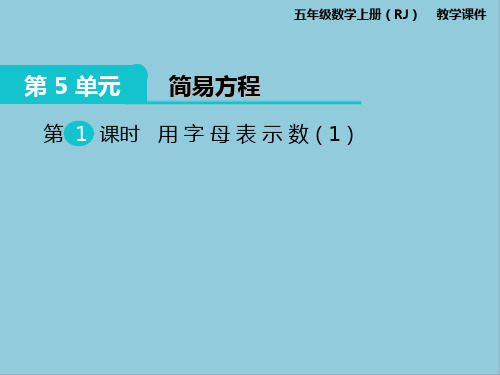 五年级数学上册（RJ） 教学课件

第 5 单元 简易方程

第 1 课时 用字母表示数(1)